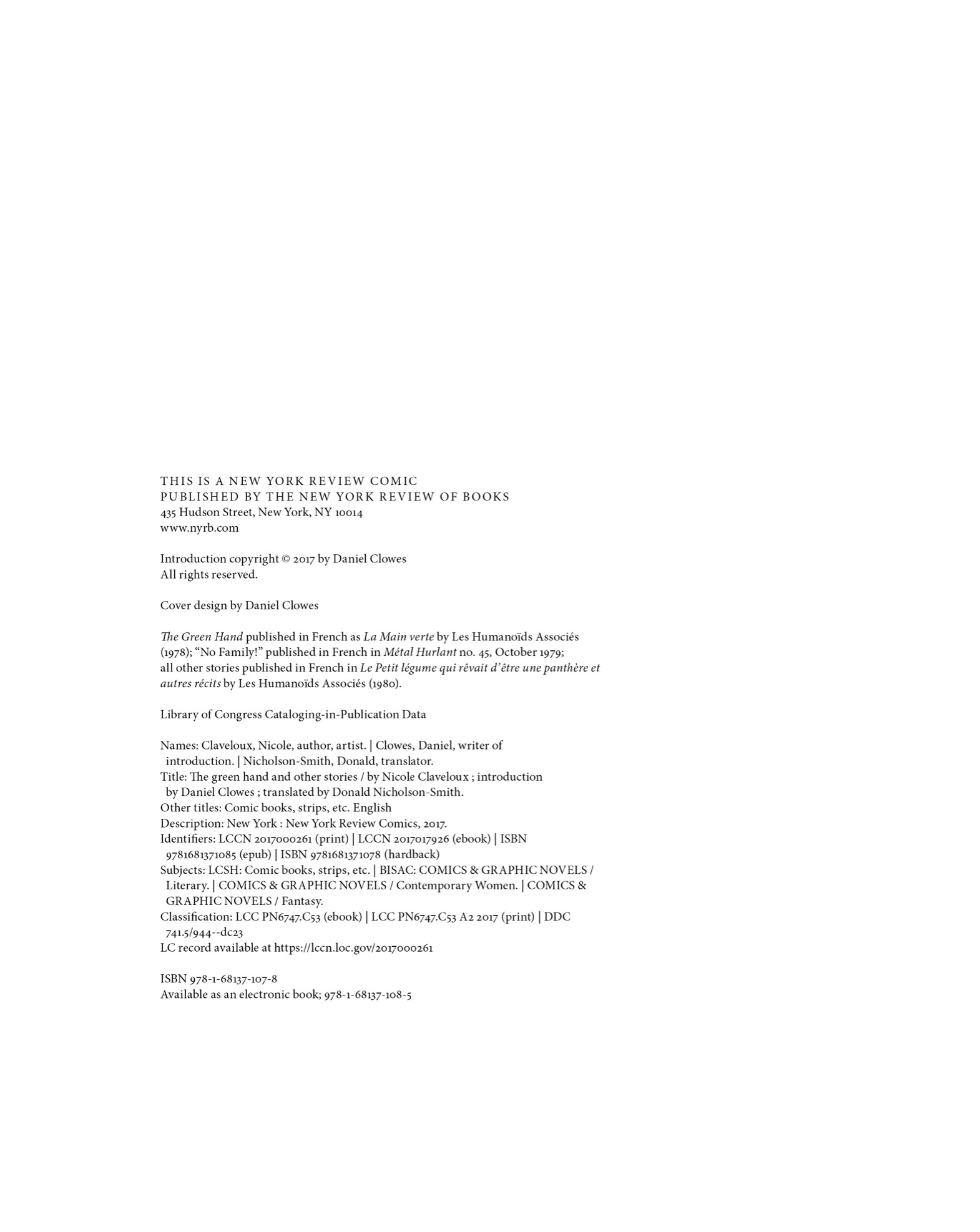 THIS IS A NEW YORK REVIEW COMIC
PUBLISHED BY THE NEW YORK REVIEW OF BOOKS
435 Hudson Street, New York, NY 10014
www.nyrb.com

Introduction copyright © 2017 by Daniel Clowes
All rights reserved.

Cover design by Daniel Clowes

The Green Hand published in French as La Main verte by Les Humanoïds Associés (1978); “No Family!” published in French in Métal Hurlant no. 45, October 1979; all other stories published in French in Le Petit légume qui rêvait d’être une panthère et autres récits by Les Humanoïds Associés (1980).

Library of Congress Cataloging-in-Publication Data

Names: Claveloux, Nicole, author, artist. | Clowes, Daniel, writer of introduction. | Nicholson-Smith, Donald, translator.
Title: The green hand and other stories / by Nicole Claveloux ; introduction by Daniel Clowes ; translated by Donald Nicholson-Smith.
Other titles: Comic books, strips, etc. English
Description: New York : New York Review Comics, 2017.
Identifiers: LCCN 2017000261 (print) | LCCN 2017017926 (ebook) | ISBN 9781681371085 (epub) | ISBN 9781681371078 (hardback)
Subjects: LCSH: Comic books, strips, etc. | BISAC: COMICS & GRAPHIC NOVELS / Literary. | COMICS & GRAPHIC NOVELS / Contemporary Women. | COMICS & GRAPHIC NOVELS / Fantasy.
Classification: LCC PN6747.C53 (ebook) | LCC PN6747.C53 A2 2017 (print) | DDC 741.5/944--dc23
LC record available at https://lccn.loc.gov/2017000261

ISBN 978-1-68137-107-8
Available as an electronic book; 978-1-68137-108-5